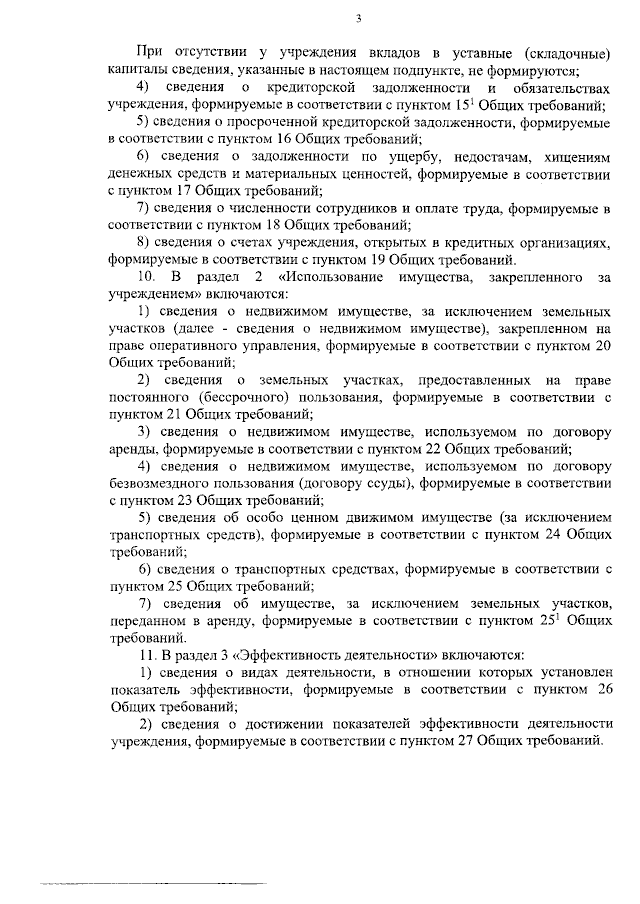 3

При отсутствии у учреждения вкладов в уставные (складочные) капиталы сведения, указанные в настоящем подпункте, не формируются;

4) сведения о кредиторской задолженности и обязательствах учреждения, формируемые в соответствии с пунктом $15^1$ Общих требований;

5) сведения о просроченной кредиторской задолженности, формируемые в соответствии с пунктом 16 Общих требований;

6) сведения о задолженности по ущербу, недостачам, хищениям денежных средств и материальных ценностей, формируемые в соответствии с пунктом 17 Общих требований;

7) сведения о численности сотрудников и оплате труда, формируемые в соответствии с пунктом 18 Общих требований;

8) сведения о счетах учреждения, открытых в кредитных организациях, формируемые в соответствии с пунктом 19 Общих требований.

10. В раздел 2 «Использование имущества, закрепленного за учреждением» включаются:

1) сведения о недвижимом имуществе, за исключением земельных участков (далее - сведения о недвижимом имуществе), закрепленном на праве оперативного управления, формируемые в соответствии с пунктом 20 Общих требований;

2) сведения о земельных участках, предоставленных на праве постоянного (бессрочного) пользования, формируемые в соответствии с пунктом 21 Общих требований;

3) сведения о недвижимом имуществе, используемом по договору аренды, формируемые в соответствии с пунктом 22 Общих требований;

4) сведения о недвижимом имуществе, используемом по договору безвозмездного пользования (договору ссуды), формируемые в соответствии с пунктом 23 Общих требований;

5) сведения об особо ценном движимом имуществе (за исключением транспортных средств), формируемые в соответствии с пунктом 24 Общих требований;

6) сведения о транспортных средствах, формируемые в соответствии с пунктом 25 Общих требований;

7) сведения об имуществе, за исключением земельных участков, переданном в аренду, формируемые в соответствии с пунктом $25^1$ Общих требований.

11. В раздел 3 «Эффективность деятельности» включаются:

1) сведения о видах деятельности, в отношении которых установлен показатель эффективности, формируемые в соответствии с пунктом 26 Общих требований;

2) сведения о достижении показателей эффективности деятельности учреждения, формируемые в соответствии с пунктом 27 Общих требований.